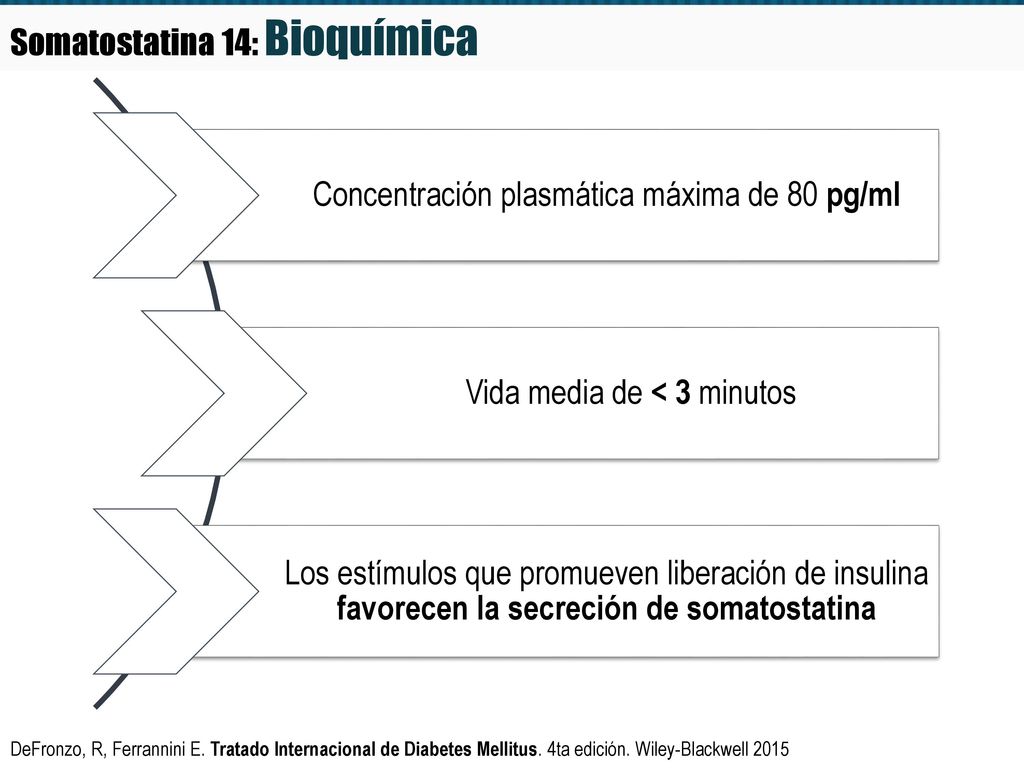 Somatostatina 14: Bioquímica

Concentración plasmática máxima de 80 pg/ml

Vida media de < 3 minutos

Los estímulos que promueven liberación de insulina favorecen la secreción de somatostatina

DeFronzo, R, Ferrannini E. Tratado Internacional de Diabetes Mellitus. 4ta edición. Wiley-Blackwell 2015